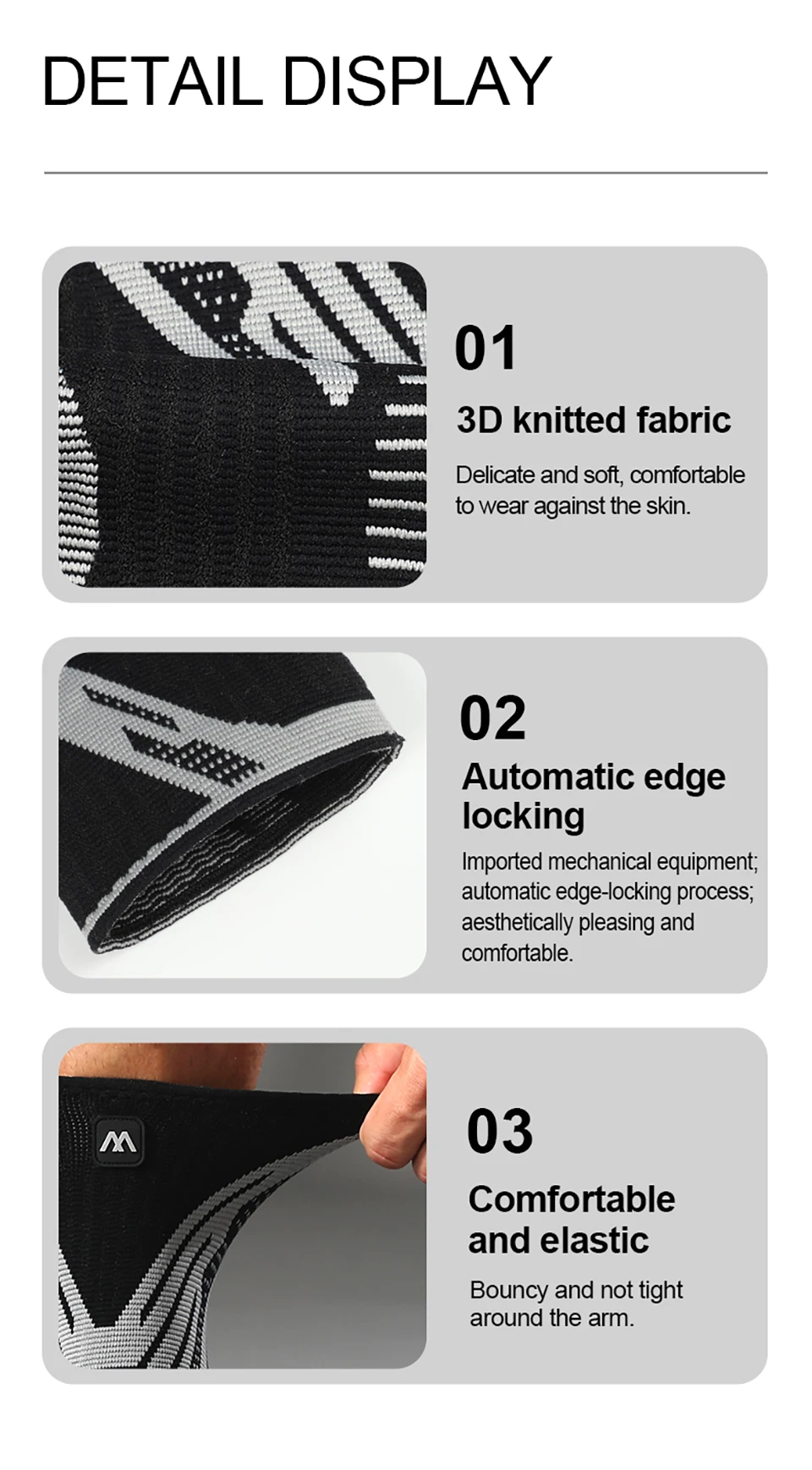 DETAIL DISPLAY

01

3D knitted fabric

Delicate and soft, comfortable to wear against the skin.

02

Automatic edge locking

Imported mechanical equipment; automatic edge-locking process; aesthetically pleasing and comfortable.

03

Comfortable and elastic

Bouncy and not tight around the arm.